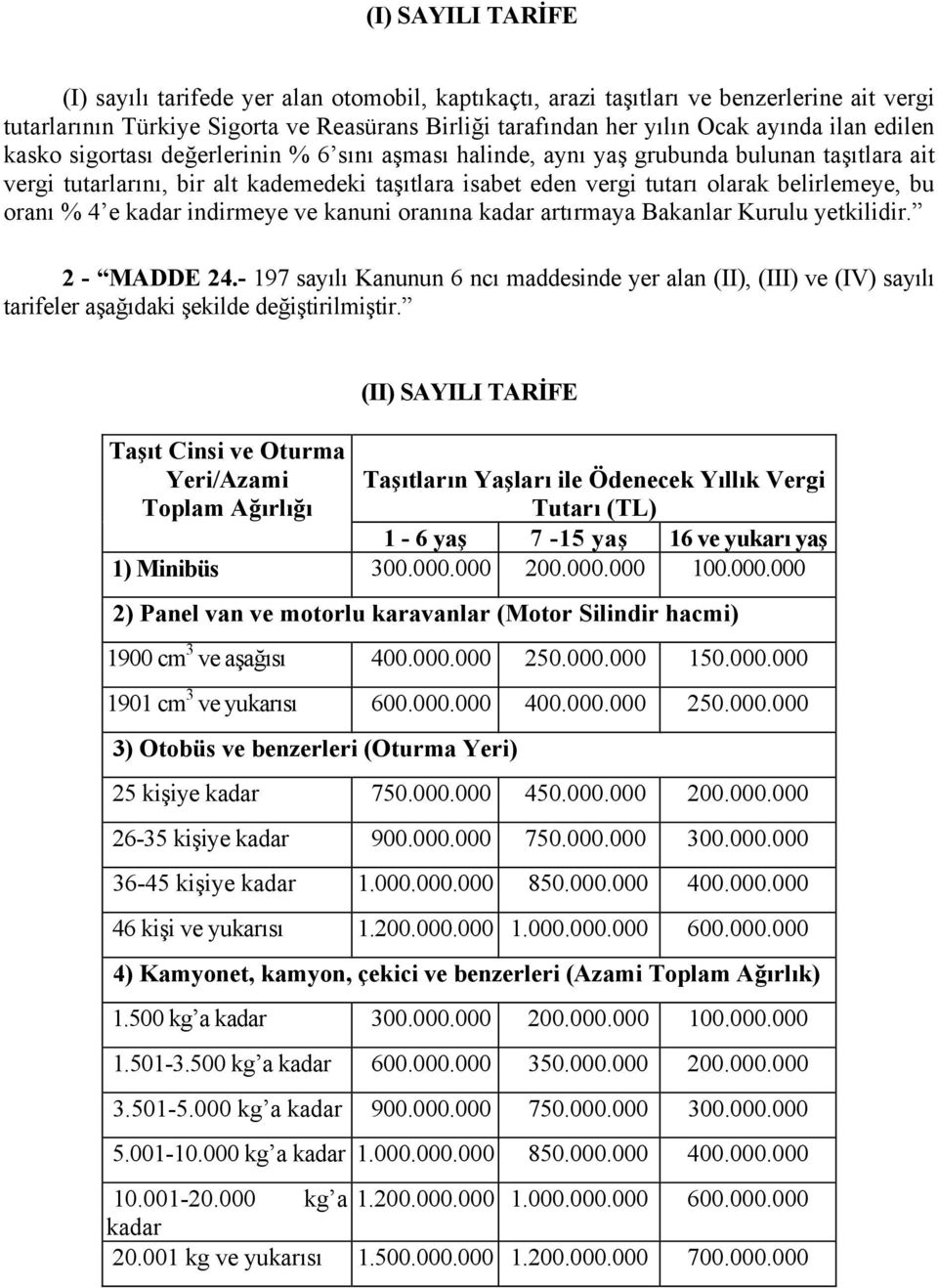 (I) SAYILI TARİFE

(I) sayılı tarifede yer alan otomobil, kaptıkaçtı, arazi taşıtları ve benzerlerine ait vergi tutarlarının Türkiye Sigorta ve Reasürans Birliği tarafından her yılın Ocak ayında ilan edilen kasko sigortası değerlerinin % 6'sını aşması halinde, aynı yaş grubunda bulunan taşıtlara ait vergi tutarlarını, bir alt kademedeki taşıtlara isabet eden vergi tutarı olarak belirlemeye, bu oranı % 4'e kadar indirmeye ve kanuni oranına kadar artırmaya Bakanlar Kurulu yetkilidir."

2 - "MADDE 24.- 197 sayılı Kanunun 6 ncı maddesinde yer alan (II), (III) ve (IV) sayılı tarifeler aşağıdaki şekilde değiştirilmiştir."

(II) SAYILI TARİFE

| Taşıt Cinsi ve Oturma Yeri/Azami Toplam Ağırlığı | Taşıtların Yaşları ile Ödenecek Yıllık Vergi Tutarı (TL) | | |
|---|---|---|---|
| | 1 - 6 yaş | 7 -15 yaş | 16 ve yukarı yaş |
| 1) Minibüs | 300.000.000 | 200.000.000 | 100.000.000 |
| 2) Panel van ve motorlu karavanlar (Motor Silindir hacmi) | | | |
| 1900 $cm^3$ ve aşağısı | 400.000.000 | 250.000.000 | 150.000.000 |
| 1901 $cm^3$ ve yukarısı | 600.000.000 | 400.000.000 | 250.000.000 |
| 3) Otobüs ve benzerleri (Oturma Yeri) | | | |
| 25 kişiye kadar | 750.000.000 | 450.000.000 | 200.000.000 |
| 26-35 kişiye kadar | 900.000.000 | 750.000.000 | 300.000.000 |
| 36-45 kişiye kadar | 1.000.000.000 | 850.000.000 | 400.000.000 |
| 46 kişi ve yukarısı | 1.200.000.000 | 1.000.000.000 | 600.000.000 |
| 4) Kamyonet, kamyon, çekici ve benzerleri (Azami Toplam Ağırlık) | | | |
| 1.500 kg'a kadar | 300.000.000 | 200.000.000 | 100.000.000 |
| 1.501-3.500 kg'a kadar | 600.000.000 | 350.000.000 | 200.000.000 |
| 3.501-5.000 kg'a kadar | 900.000.000 | 750.000.000 | 300.000.000 |
| 5.001-10.000 kg'a kadar | 1.000.000.000 | 850.000.000 | 400.000.000 |
| 10.001-20.000 kg'a kadar | 1.200.000.000 | 1.000.000.000 | 600.000.000 |
| 20.001 kg ve yukarısı | 1.500.000.000 | 1.200.000.000 | 700.000.000 |